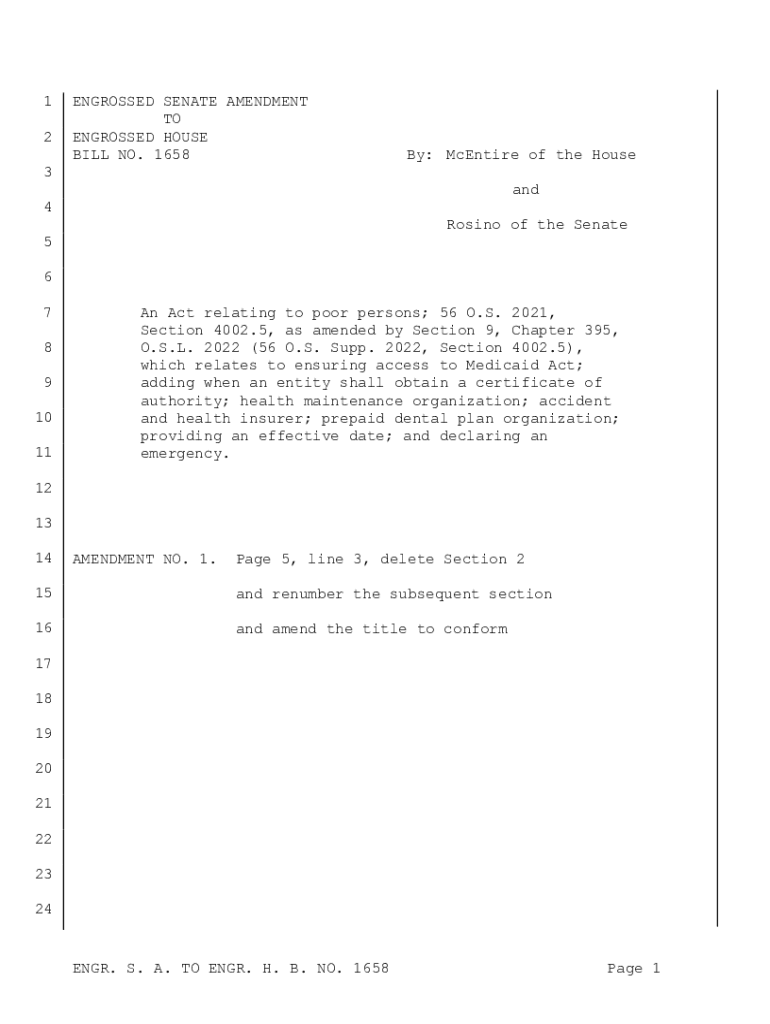 1 ENGROSSED SENATE AMENDMENT
TO
2 ENGROSSED HOUSE
BILL NO. 1658 By: McEntire of the House
3
and
4
Rosino of the Senate
5

6

7 An Act relating to poor persons; 56 O.S. 2021,
Section 4002.5, as amended by Section 9, Chapter 395,
8 O.S.L. 2022 (56 O.S. Supp. 2022, Section 4002.5),
which relates to ensuring access to Medicaid Act;
9 adding when an entity shall obtain a certificate of
authority; health maintenance organization; accident
10 and health insurer; prepaid dental plan organization;
providing an effective date; and declaring an
11 emergency.

12

13

14 AMENDMENT NO. 1. Page 5, line 3, delete Section 2

15 and renumber the subsequent section

16 and amend the title to conform

17

18

19

20

21

22

23

24

ENGR. S. A. TO ENGR. H. B. NO. 1658 Page 1